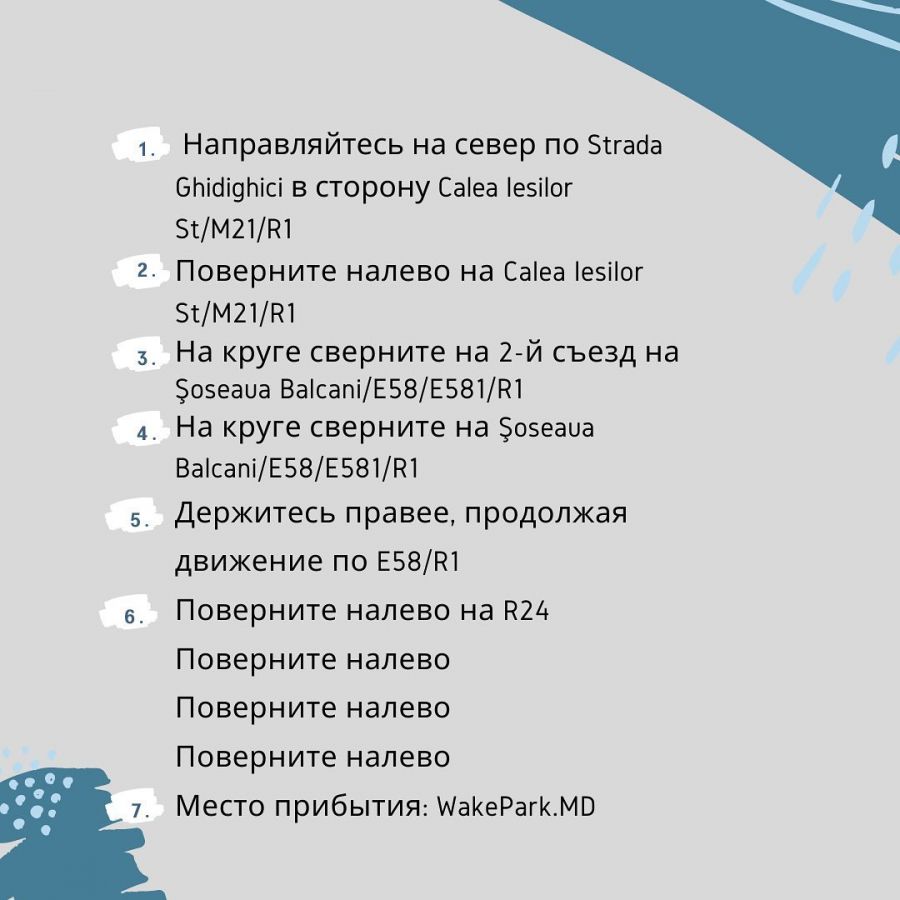 1. Направляйтесь на север по Strada Ghidighici в сторону Calea Iesilor St/M21/R1

2. Поверните налево на Calea Iesilor St/M21/R1

3. На круге сверните на 2-й съезд на Şoseaua Balcani/E58/E581/R1

4. На круге сверните на Şoseaua Balcani/E58/E581/R1

5. Держитесь правее, продолжая движение по E58/R1

6. Поверните налево на R24
Поверните налево
Поверните налево
Поверните налево

7. Место прибытия: WakePark.MD